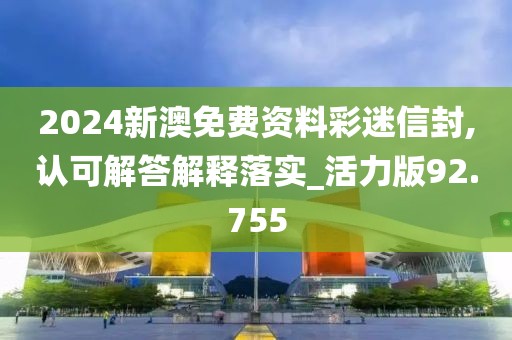 2024新澳免费资料彩迷信封,认可解答解释落实_活力版92.755